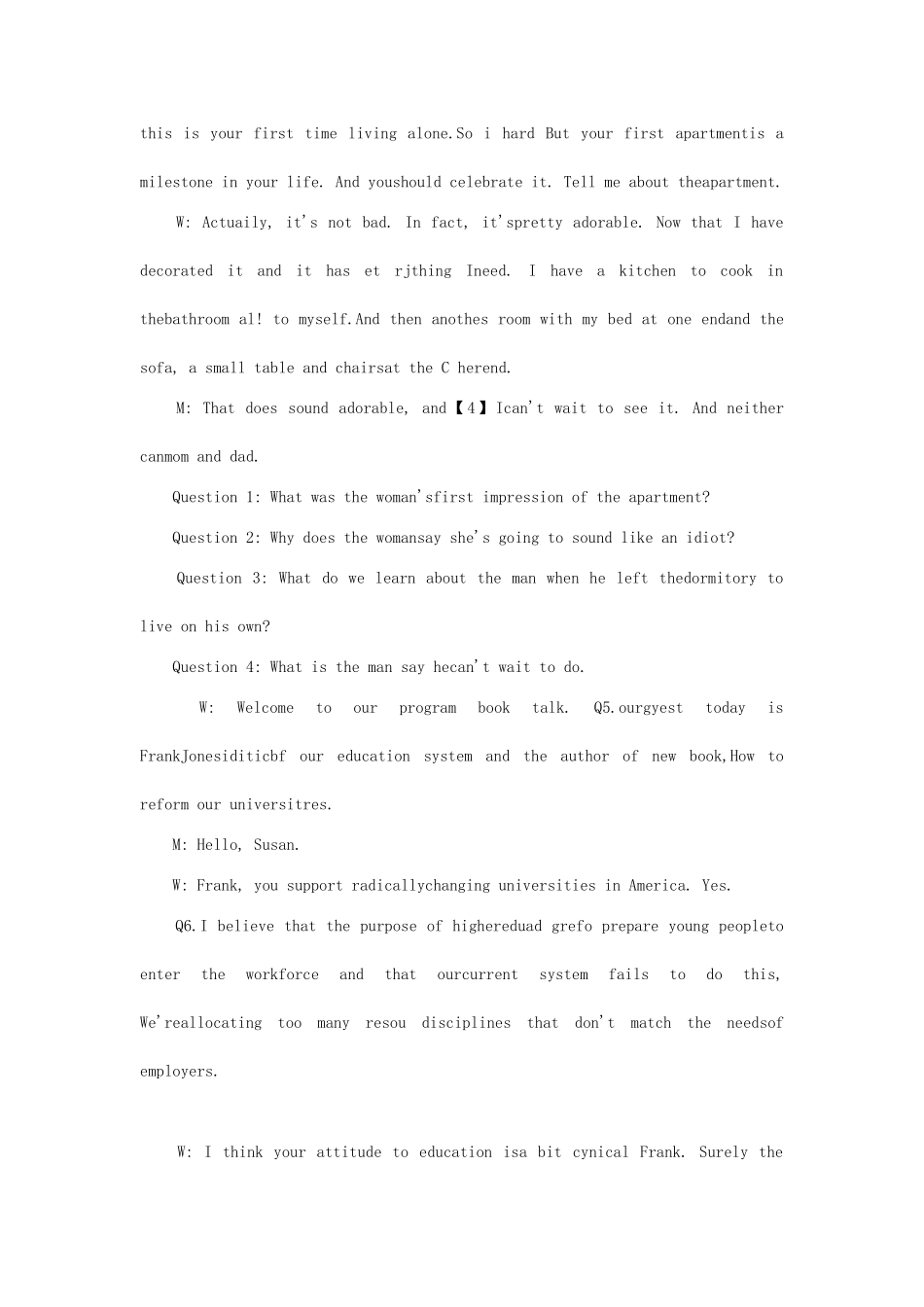 this is your first time living alone.So i hard But your first apartmentis a milestone in your life. And youshould celebrate it. Tell me about theapartment.

W: Actuaily, it's not bad. In fact, it'spretty adorable. Now that I have decorated it and it has et rjthing Ineed. I have a kitchen to cook in thebathroom al! to myself.And then anothes room with my bed at one endand the sofa, a small table and chairsat the C herend.

M: That does sound adorable, and【4】Ican't wait to see it. And neither canmom and dad.

Question 1: What was the woman'sfirst impression of the apartment?

Question 2: Why does the womansay she's going to sound like an idiot?

Question 3: What do we learn about the man when he left thedormitory to live on his own?

Question 4: What is the man say hecan't wait to do.

W: Welcome to our program book talk. Q5.ourgyest today is FrankJonesiditicbf our education system and the author of new book,How to reform our universitres.

M: Hello, Susan.

W: Frank, you support radicallychanging universities in America. Yes.

Q6.I believe that the purpose of highereduad grefo prepare young peopleto enter the workforce and that ourcurrent system fails to do this, We'reallocating too many resou disciplines that don't match the needsof employers.

W: I think your attitude to education isa bit cynical Frank. Surely the